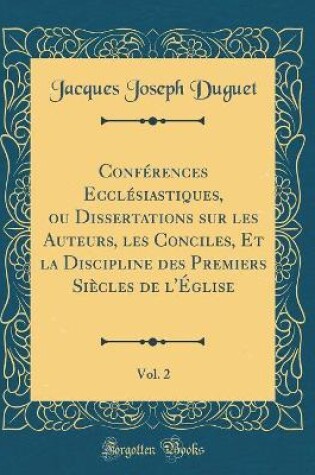 Jacques Joseph Duguet

Conférences Ecclésiastiques, ou Dissertations sur les Auteurs, les Conciles, Et la Discipline des Premiers Siècles de l'Église

Vol. 2

Forgotten Books